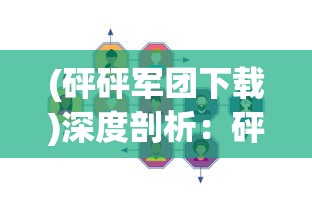 (砰砰军团下载)深度剖析：砰